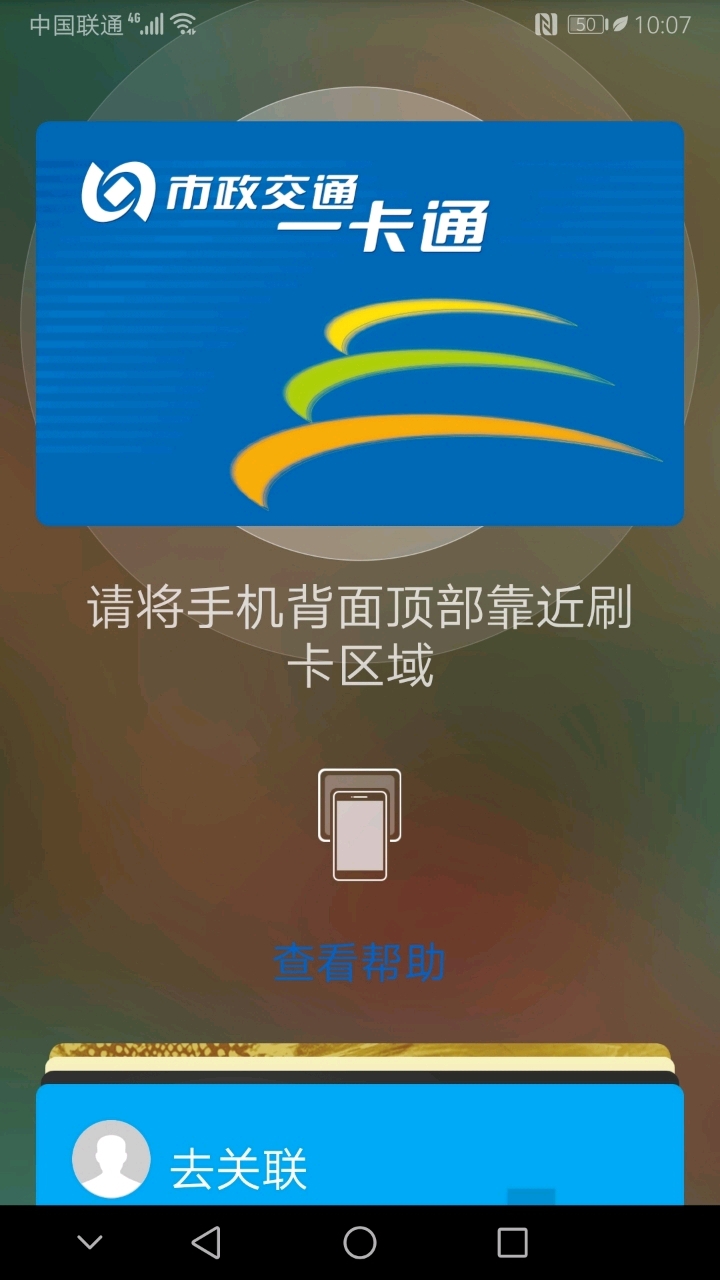 中国联通 4G 50 10:07

市政交通
一卡通

请将手机背面顶部靠近刷卡区域

查看帮助

去关联